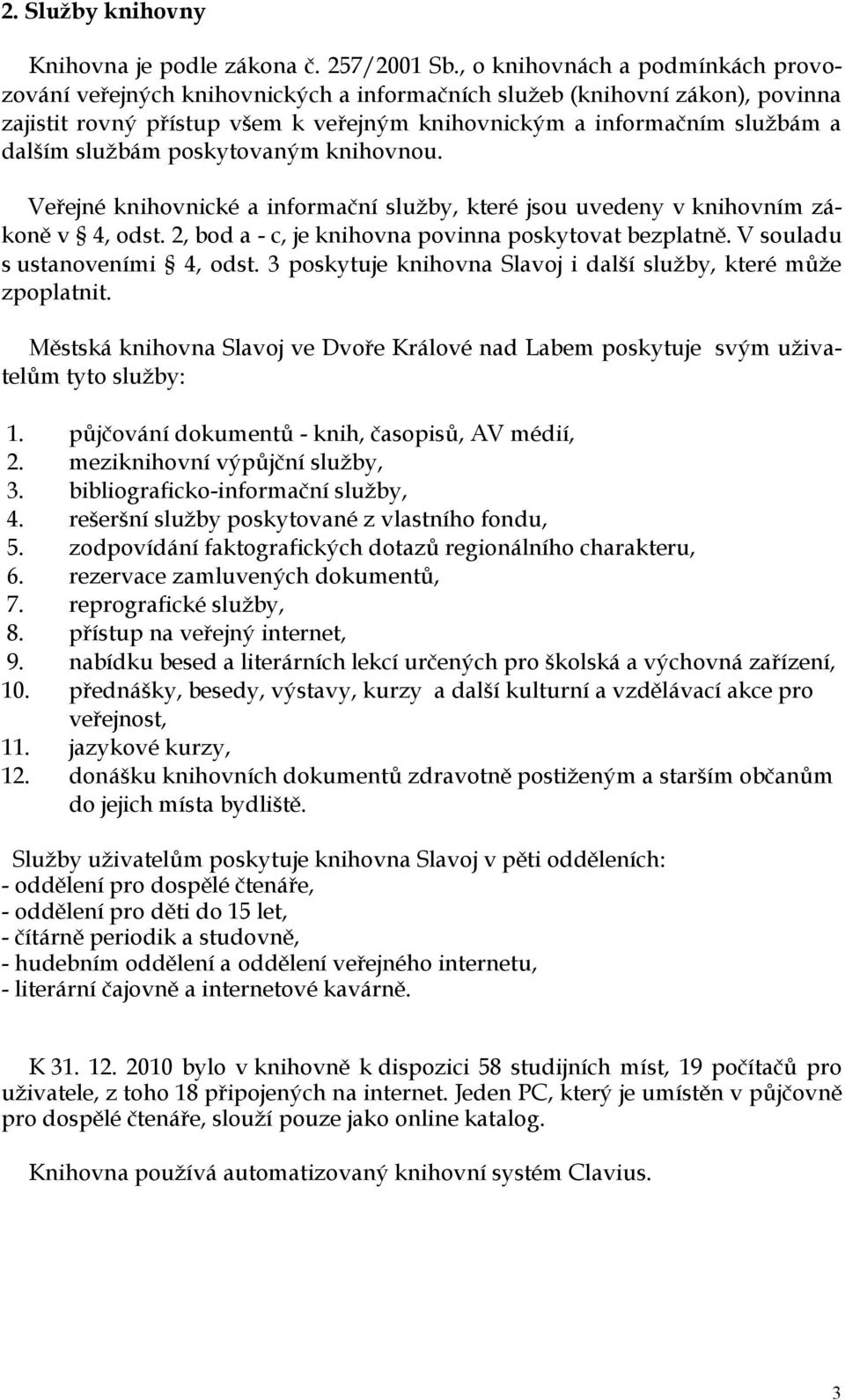 2. Služby knihovny

Knihovna je podle zákona č. 257/2001 Sb., o knihovnách a podmínkách provozování veřejných knihovnických a informačních služeb (knihovní zákon), povinna zajistit rovný přístup všem k veřejným knihovnickým a informačním službám a dalším službám poskytovaným knihovnou.

Veřejné knihovnické a informační služby, které jsou uvedeny v knihovním zákoně v § 4, odst. 2, bod a - c, je knihovna povinna poskytovat bezplatně. V souladu s ustanoveními § 4, odst. 3 poskytuje knihovna Slavoj i další služby, které může zpoplatnit.

Městská knihovna Slavoj ve Dvoře Králové nad Labem poskytuje svým uživatelům tyto služby:

1. půjčování dokumentů - knih, časopisů, AV médií,
2. meziknihovní výpůjční služby,
3. bibliograficko-informační služby,
4. rešeršní služby poskytované z vlastního fondu,
5. zodpovídání faktografických dotazů regionálního charakteru,
6. rezervace zamluvených dokumentů,
7. reprografické služby,
8. přístup na veřejný internet,
9. nabídku besed a literárních lekcí určených pro školská a výchovná zařízení,
10. přednášky, besedy, výstavy, kurzy a další kulturní a vzdělávací akce pro veřejnost,
11. jazykové kurzy,
12. donášku knihovních dokumentů zdravotně postiženým a starším občanům do jejich místa bydliště.

Služby uživatelům poskytuje knihovna Slavoj v pěti odděleních:
- oddělení pro dospělé čtenáře,
- oddělení pro děti do 15 let,
- čítárně periodik a studovně,
- hudebním oddělení a oddělení veřejného internetu,
- literární čajovně a internetové kavárně.

K 31. 12. 2010 bylo v knihovně k dispozici 58 studijních míst, 19 počítačů pro uživatele, z toho 18 připojených na internet. Jeden PC, který je umístěn v půjčovně pro dospělé čtenáře, slouží pouze jako online katalog.

Knihovna používá automatizovaný knihovní systém Clavius.

3